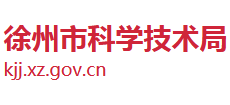 徐州市科学技术局
kjj.xz.gov.cn